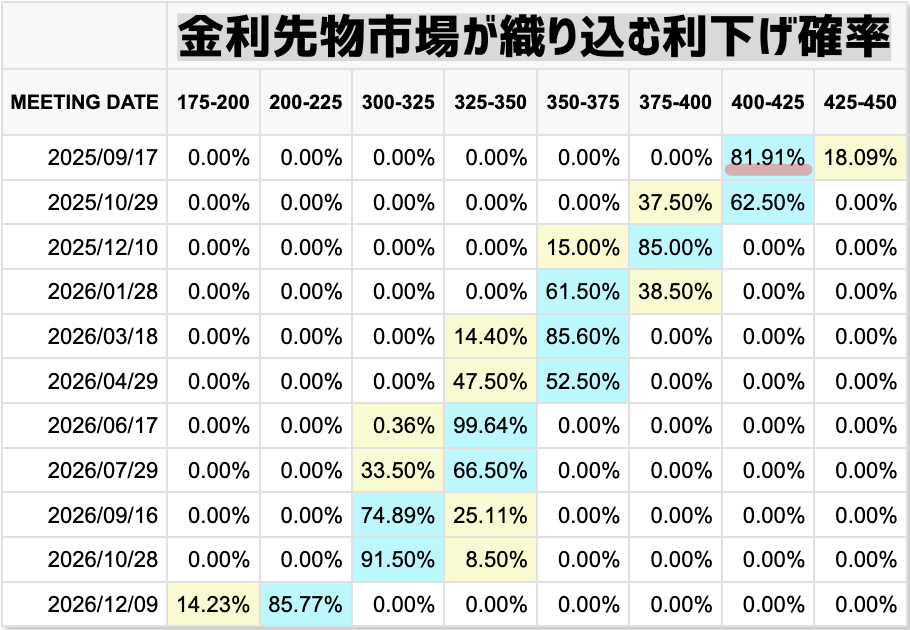 金利先物市場が織り込む利下げ確率

| MEETING DATE | 175-200 | 200-225 | 300-325 | 325-350 | 350-375 | 375-400 | 400-425 | 425-450 |
|---|---|---|---|---|---|---|---|---|
| 2025/09/17 | 0.00% | 0.00% | 0.00% | 0.00% | 0.00% | 0.00% | 81.91% | 18.09% |
| 2025/10/29 | 0.00% | 0.00% | 0.00% | 0.00% | 0.00% | 37.50% | 62.50% | 0.00% |
| 2025/12/10 | 0.00% | 0.00% | 0.00% | 0.00% | 15.00% | 85.00% | 0.00% | 0.00% |
| 2026/01/28 | 0.00% | 0.00% | 0.00% | 0.00% | 61.50% | 38.50% | 0.00% | 0.00% |
| 2026/03/18 | 0.00% | 0.00% | 0.00% | 14.40% | 85.60% | 0.00% | 0.00% | 0.00% |
| 2026/04/29 | 0.00% | 0.00% | 0.00% | 47.50% | 52.50% | 0.00% | 0.00% | 0.00% |
| 2026/06/17 | 0.00% | 0.00% | 0.36% | 99.64% | 0.00% | 0.00% | 0.00% | 0.00% |
| 2026/07/29 | 0.00% | 0.00% | 33.50% | 66.50% | 0.00% | 0.00% | 0.00% | 0.00% |
| 2026/09/16 | 0.00% | 0.00% | 74.89% | 25.11% | 0.00% | 0.00% | 0.00% | 0.00% |
| 2026/10/28 | 0.00% | 0.00% | 91.50% | 8.50% | 0.00% | 0.00% | 0.00% | 0.00% |
| 2026/12/09 | 14.23% | 85.77% | 0.00% | 0.00% | 0.00% | 0.00% | 0.00% | 0.00% |